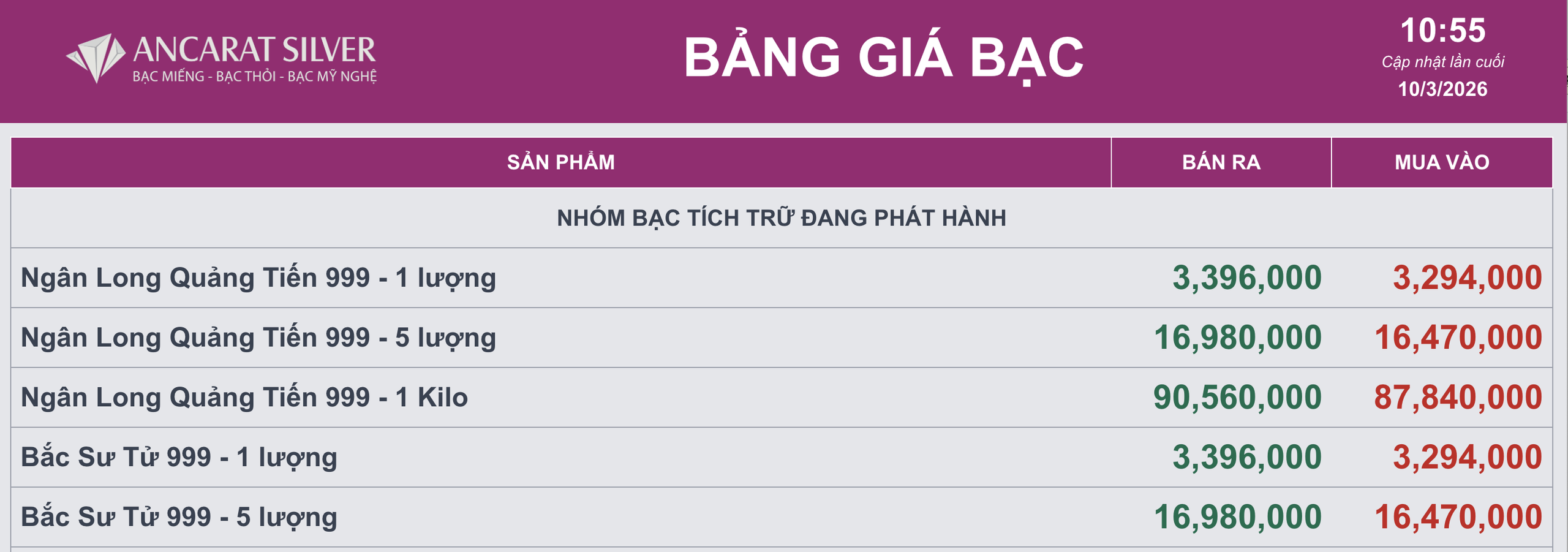 ANCARAT SILVER
BẠC MIẾNG - BẠC THỎI - BẠC MỸ NGHỆ

BẢNG GIÁ BẠC

10:55
Cập nhật lần cuối
10/3/2026

| SẢN PHẨM | BÁN RA | MUA VÀO |
|---|---|---|
| NHÓM BẠC TÍCH TRỮ ĐANG PHÁT HÀNH | | |
| Ngân Long Quảng Tiến 999 - 1 lượng | 3,396,000 | 3,294,000 |
| Ngân Long Quảng Tiến 999 - 5 lượng | 16,980,000 | 16,470,000 |
| Ngân Long Quảng Tiến 999 - 1 Kilo | 90,560,000 | 87,840,000 |
| Bắc Sư Tử 999 - 1 lượng | 3,396,000 | 3,294,000 |
| Bắc Sư Tử 999 - 5 lượng | 16,980,000 | 16,470,000 |